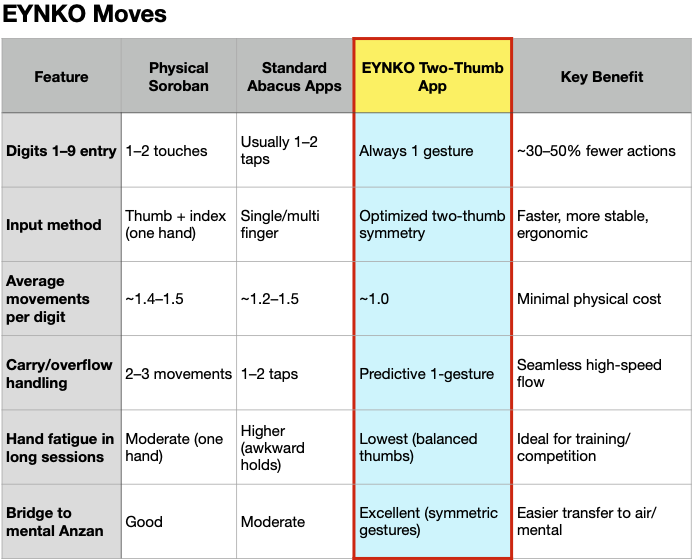 EYNKO Moves

| Feature | Physical Soroban | Standard Abacus Apps | EYNKO Two-Thumb App | Key Benefit |
|---|---|---|---|---|
| Digits 1–9 entry | 1–2 touches | Usually 1–2 taps | Always 1 gesture | ~30–50% fewer actions |
| Input method | Thumb + index (one hand) | Single/multi finger | Optimized two-thumb symmetry | Faster, more stable, ergonomic |
| Average movements per digit | ~1.4–1.5 | ~1.2–1.5 | ~1.0 | Minimal physical cost |
| Carry/overflow handling | 2–3 movements | 1–2 taps | Predictive 1-gesture | Seamless high-speed flow |
| Hand fatigue in long sessions | Moderate (one hand) | Higher (awkward holds) | Lowest (balanced thumbs) | Ideal for training/ competition |
| Bridge to mental Anzan | Good | Moderate | Excellent (symmetric gestures) | Easier transfer to air/ mental |